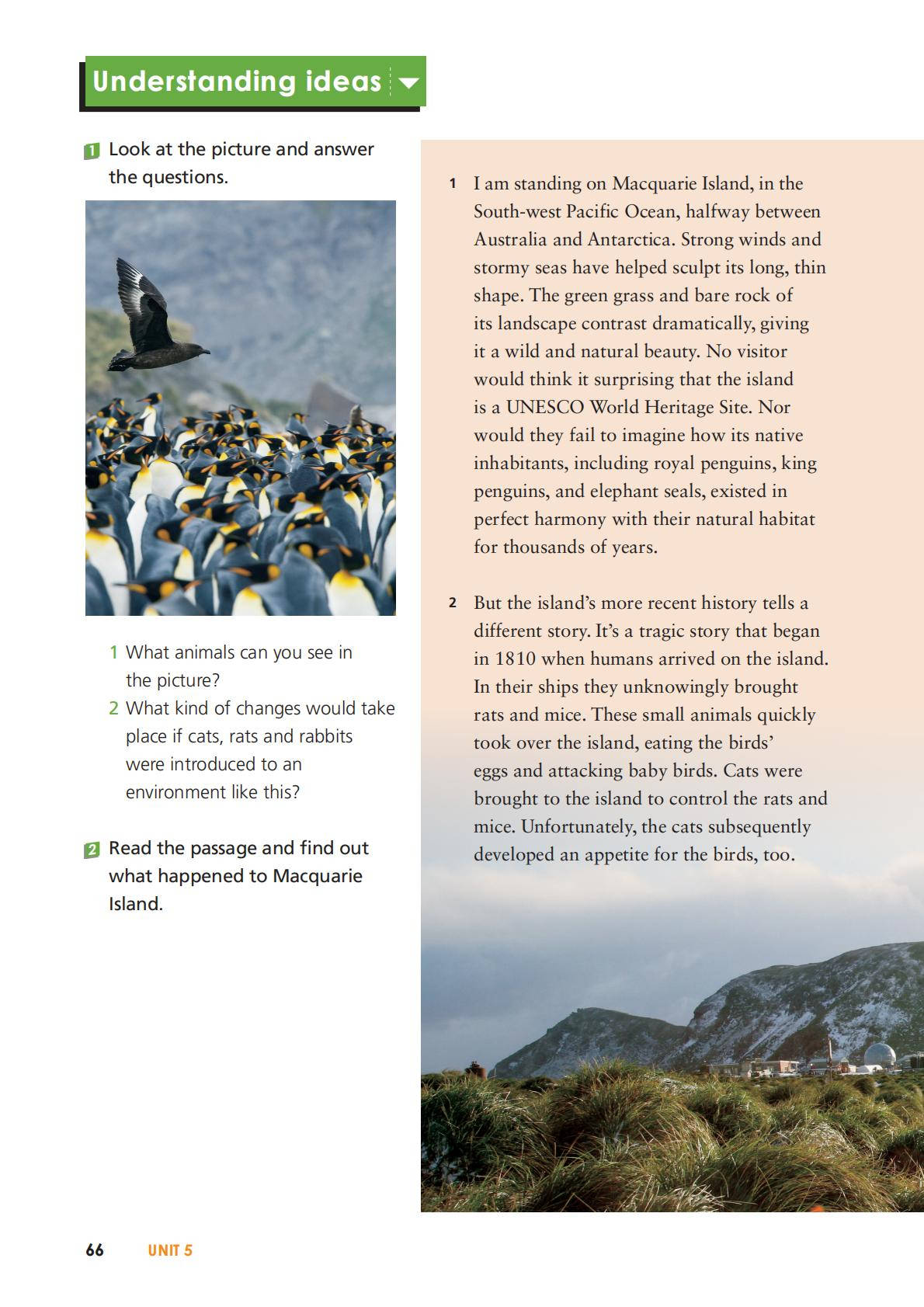 Understanding ideas

1 Look at the picture and answer the questions.

1 What animals can you see in the picture?
2 What kind of changes would take place if cats, rats and rabbits were introduced to an environment like this?

2 Read the passage and find out what happened to Macquarie Island.

1 I am standing on Macquarie Island, in the South-west Pacific Ocean, halfway between Australia and Antarctica. Strong winds and stormy seas have helped sculpt its long, thin shape. The green grass and bare rock of its landscape contrast dramatically, giving it a wild and natural beauty. No visitor would think it surprising that the island is a UNESCO World Heritage Site. Nor would they fail to imagine how its native inhabitants, including royal penguins, king penguins, and elephant seals, existed in perfect harmony with their natural habitat for thousands of years.

2 But the island's more recent history tells a different story. It's a tragic story that began in 1810 when humans arrived on the island. In their ships they unknowingly brought rats and mice. These small animals quickly took over the island, eating the birds' eggs and attacking baby birds. Cats were brought to the island to control the rats and mice. Unfortunately, the cats subsequently developed an appetite for the birds, too.

66 UNIT 5